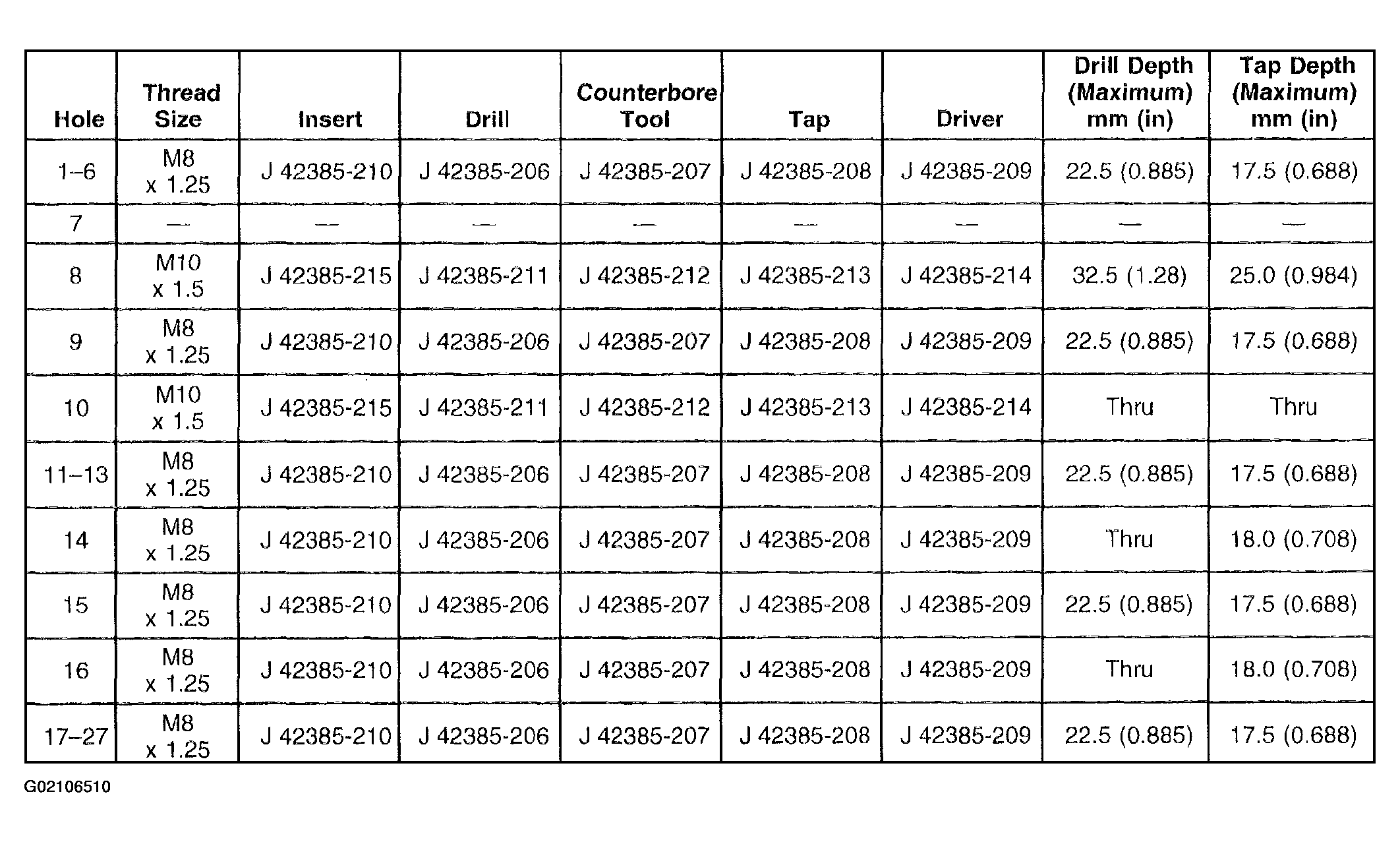 | Hole | Thread Size | Insert | Drill | Counterbore Tool | Tap | Driver | Drill Depth (Maximum) mm (in) | Tap Depth (Maximum) mm (in) |
|---|---|---|---|---|---|---|---|---|
| 1–6 | M8 x 1.25 | J 42385-210 | J 42385-206 | J 42385-207 | J 42385-208 | J 42385-209 | 22.5 (0.885) | 17.5 (0.688) |
| 7 | — | — | — | — | — | — | — | — |
| 8 | M10 x 1.5 | J 42385-215 | J 42385-211 | J 42385-212 | J 42385-213 | J 42385-214 | 32.5 (1.28) | 25.0 (0.984) |
| 9 | M8 x 1.25 | J 42385-210 | J 42385-206 | J 42385-207 | J 42385-208 | J 42385-209 | 22.5 (0.885) | 17.5 (0.688) |
| 10 | M10 x 1.5 | J 42385-215 | J 42385-211 | J 42385-212 | J 42385-213 | J 42385-214 | Thru | Thru |
| 11–13 | M8 x 1.25 | J 42385-210 | J 42385-206 | J 42385-207 | J 42385-208 | J 42385-209 | 22.5 (0.885) | 17.5 (0.688) |
| 14 | M8 x 1.25 | J 42385-210 | J 42385-206 | J 42385-207 | J 42385-208 | J 42385-209 | Thru | 18.0 (0.708) |
| 15 | M8 x 1.25 | J 42385-210 | J 42385-206 | J 42385-207 | J 42385-208 | J 42385-209 | 22.5 (0.885) | 17.5 (0.688) |
| 16 | M8 x 1.25 | J 42385-210 | J 42385-206 | J 42385-207 | J 42385-208 | J 42385-209 | Thru | 18.0 (0.708) |
| 17–27 | M8 x 1.25 | J 42385-210 | J 42385-206 | J 42385-207 | J 42385-208 | J 42385-209 | 22.5 (0.885) | 17.5 (0.688) |

G02106510